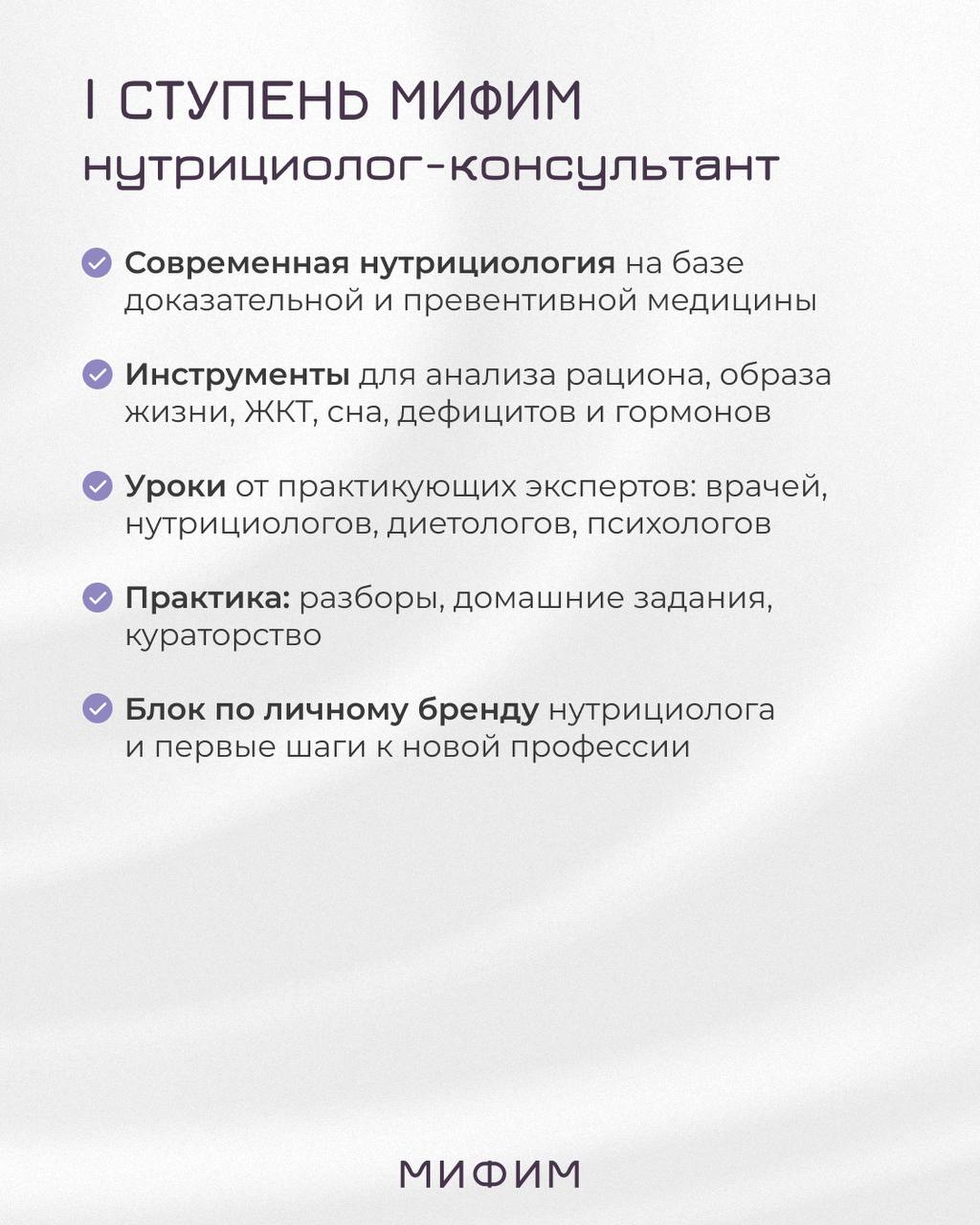 I СТУПЕНЬ МИФИМ
нутрициолог-консультант

Современная нутрициология на базе доказательной и превентивной медицины

Инструменты для анализа рациона, образа жизни, ЖКТ, сна, дефицитов и гормонов

Уроки от практикующих экспертов: врачей, нутрициологов, диетологов, психологов

Практика: разборы, домашние задания, кураторство

Блок по личному бренду нутрициолога и первые шаги к новой профессии

МИФИМ